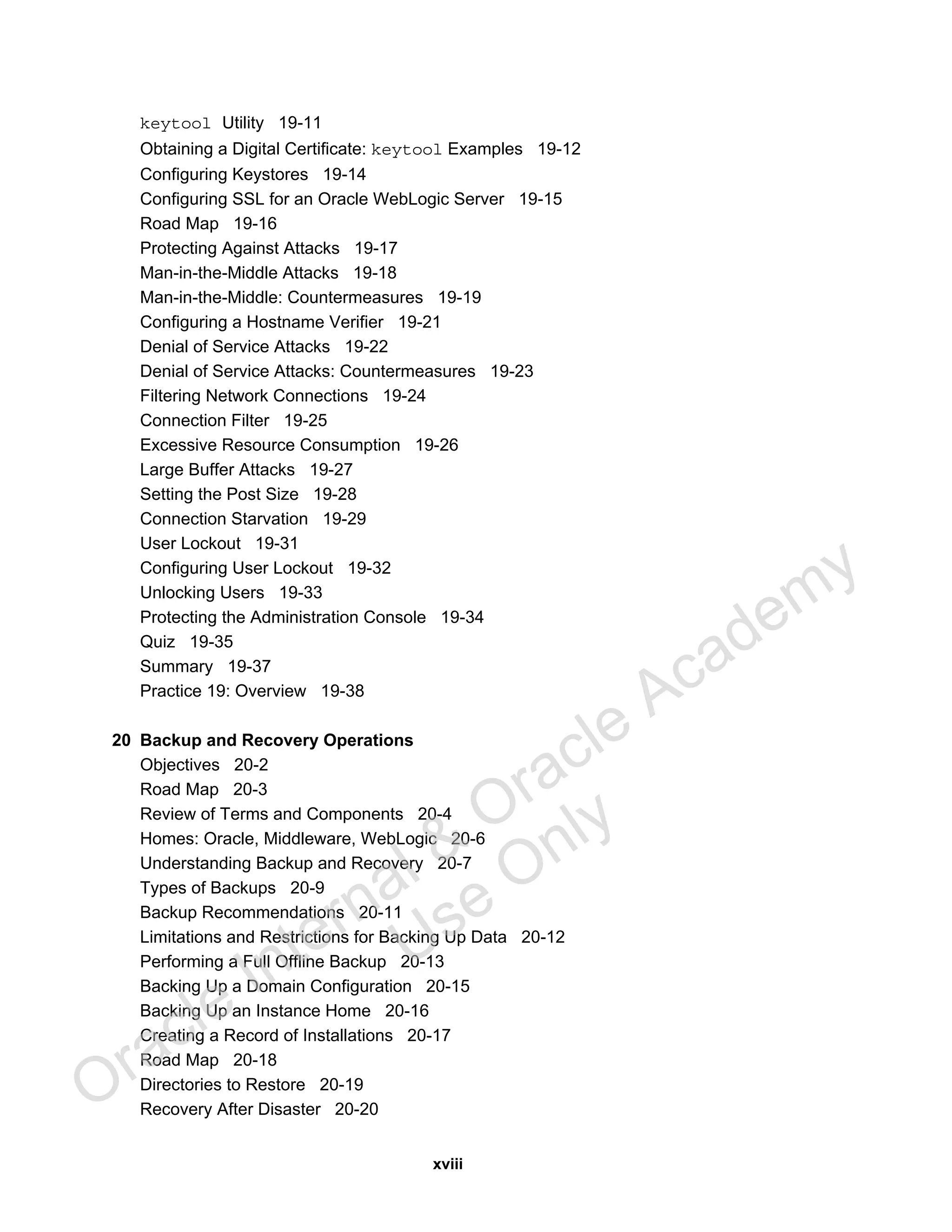 keytool Utility 19-11
Obtaining a Digital Certificate: keytool Examples 19-12
Configuring Keystores 19-14
Configuring SSL for an Oracle WebLogic Server 19-15
Road Map 19-16
Protecting Against Attacks 19-17
Man-in-the-Middle Attacks 19-18
Man-in-the-Middle: Countermeasures 19-19
Configuring a Hostname Verifier 19-21
Denial of Service Attacks 19-22
Denial of Service Attacks: Countermeasures 19-23
Filtering Network Connections 19-24
Connection Filter 19-25
Excessive Resource Consumption 19-26
Large Buffer Attacks 19-27
Setting the Post Size 19-28
Connection Starvation 19-29
User Lockout 19-31
Configuring User Lockout 19-32
Unlocking Users 19-33
Protecting the Administration Console 19-34
Quiz 19-35
Summary 19-37
Practice 19: Overview 19-38

20 Backup and Recovery Operations
Objectives 20-2
Road Map 20-3
Review of Terms and Components 20-4
Homes: Oracle, Middleware, WebLogic 20-6
Understanding Backup and Recovery 20-7
Types of Backups 20-9
Backup Recommendations 20-11
Limitations and Restrictions for Backing Up Data 20-12
Performing a Full Offline Backup 20-13
Backing Up a Domain Configuration 20-15
Backing Up an Instance Home 20-16
Creating a Record of Installations 20-17
Road Map 20-18
Directories to Restore 20-19
Recovery After Disaster 20-20

xviii

Oracle Internal & Oracle Academy Use Only